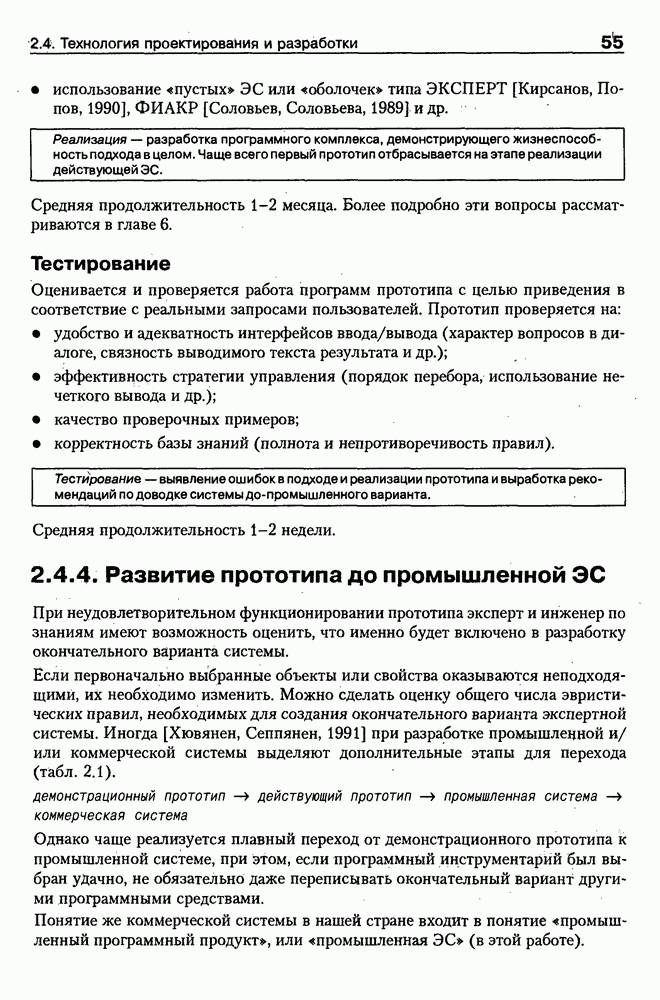 2.4. Технология проектирования и разработки 55

• использование «пустых» ЭС или «оболочек» типа ЭКСПЕРТ [Кирсанов, Попов, 1990], ФИАКР [Соловьев, Соловьева, 1989] и др.

Реализация — разработка программного комплекса, демонстрирующего жизнеспособность подхода в целом. Чаще всего первый прототип отбрасывается на этапе реализации действующей ЭС.

Средняя продолжительность 1–2 месяца. Более подробно эти вопросы рассматриваются в главе 6.

Тестирование

Оценивается и проверяется работа программ прототипа с целью приведения в соответствие с реальными запросами пользователей. Прототип проверяется на:

• удобство и адекватность интерфейсов ввода/вывода (характер вопросов в диалоге, связность выводимого текста результата и др.);

• эффективность стратегии управления (порядок перебора, использование нечеткого вывода и др.);

• качество проверочных примеров;

• корректность базы знаний (полнота и непротиворечивость правил).

Тестирование — выявление ошибок в подходе и реализации прототипа и выработка рекомендаций по доводке системы до промышленного варианта.

Средняя продолжительность 1–2 недели.

2.4.4. Развитие прототипа до промышленной ЭС

При неудовлетворительном функционировании прототипа эксперт и инженер по знаниям имеют возможность оценить, что именно будет включено в разработку окончательного варианта системы.

Если первоначально выбранные объекты или свойства оказываются неподходящими, их необходимо изменить. Можно сделать оценку общего числа эвристических правил, необходимых для создания окончательного варианта экспертной системы. Иногда [Хювянен, Сеппянен, 1991] при разработке промышленной и/или коммерческой системы выделяют дополнительные этапы для перехода (табл. 2.1).

демонстрационный прототип → действующий прототип → промышленная система → коммерческая система

Однако чаще реализуется плавный переход от демонстрационного прототипа к промышленной системе, при этом, если программный инструментарий был выбран удачно, не обязательно даже переписывать окончательный вариант другими программными средствами.

Понятие же коммерческой системы в нашей стране входит в понятие «промышленный программный продукт», или «промышленная ЭС» (в этой работе).